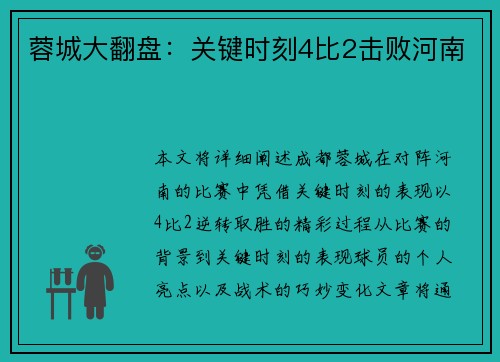 蓉城大翻盘：关键时刻4比2击败河南

本文将详细阐述成都蓉城在对阵河南的比赛中凭借关键时刻的表现以4比2逆转取胜的精彩过程从比赛的背景到关键时刻的表现球员的个人亮点以及战术的巧妙变化文章将通